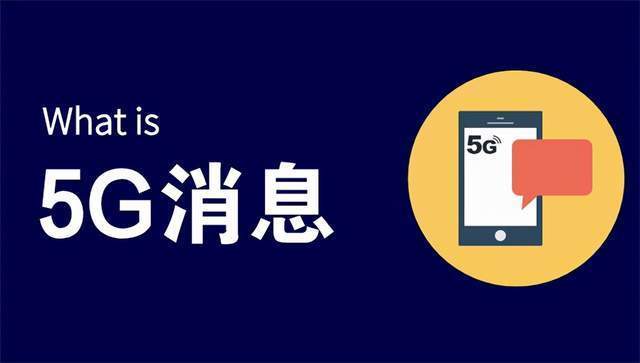 What is
5G消息

5G